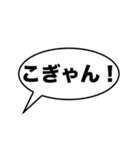 こぎゃん！